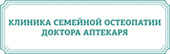 КЛИНИКА СЕМЕЙНОЙ ОСТЕОПАТИИ
ДОКТОРА АПТЕКАРЯ